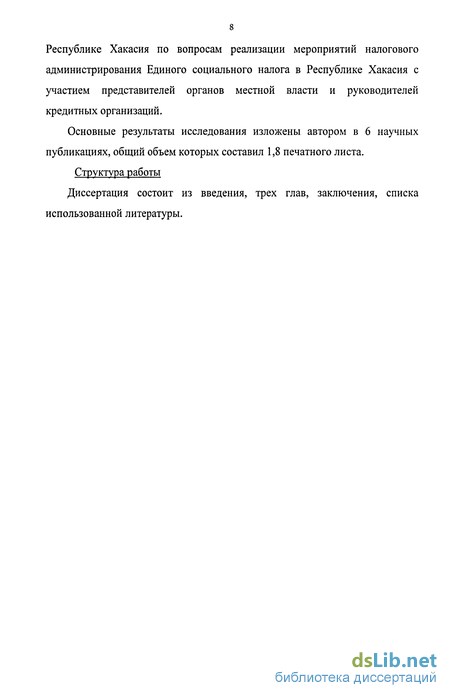 8

Республике Хакасия по вопросам реализации мероприятий налогового администрирования Единого социального налога в Республике Хакасия с участием представителей органов местной власти и руководителей кредитных организаций.

Основные результаты исследования изложены автором в 6 научных публикациях, общий объем которых составил 1,8 печатного листа.

Структура работы

Диссертация состоит из введения, трех глав, заключения, списка использованной литературы.

dsLib.net
библиотека диссертаций